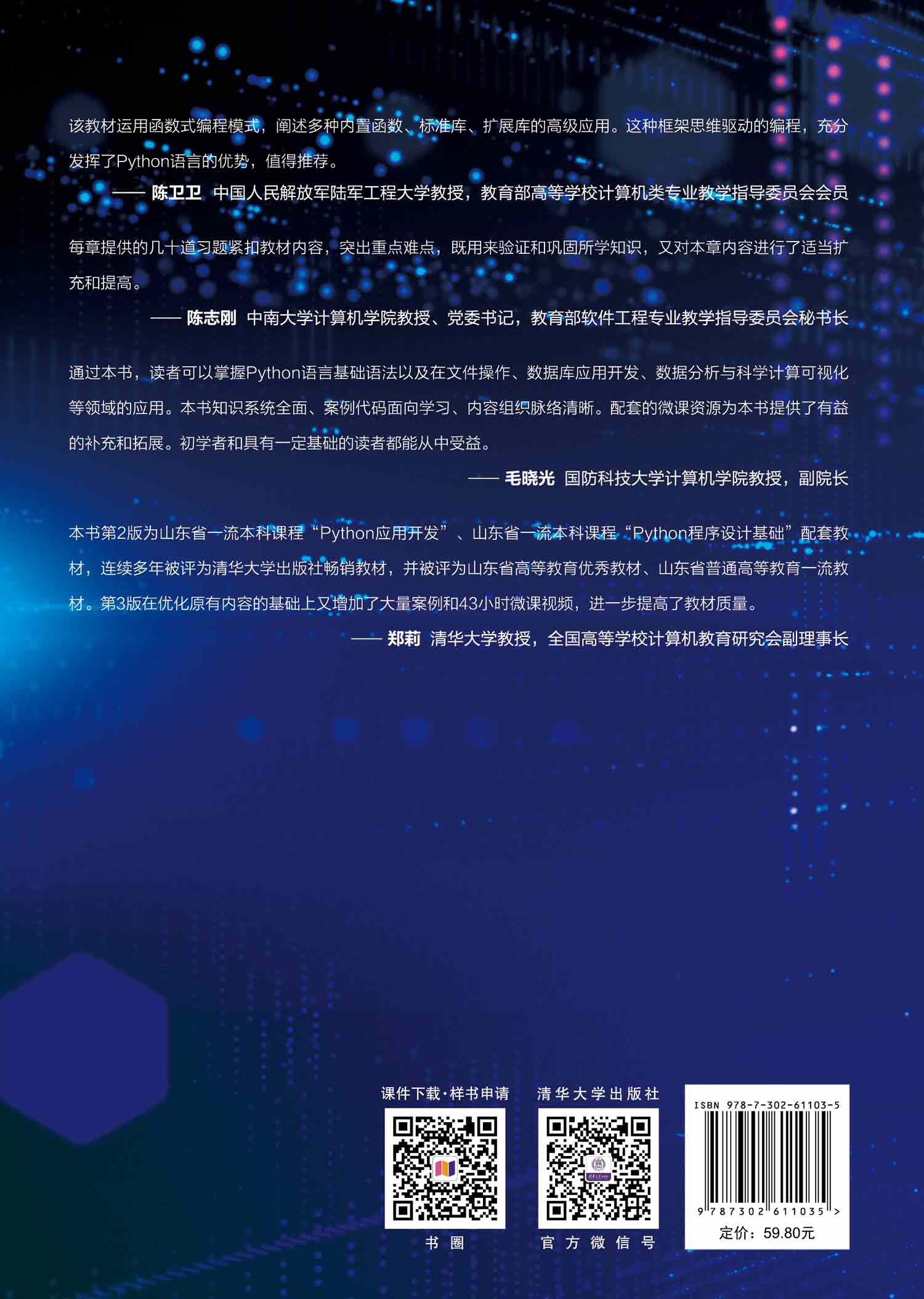 该教材运用函数式编程模式，阐述多种内置函数、标准库、扩展库的高级应用。这种框架思维驱动的编程，充分发挥了Python语言的优势，值得推荐。

—— 陈卫卫 中国人民解放军陆军工程大学教授，教育部高等学校计算机类专业教学指导委员会会员

每章提供的几十道习题紧扣教材内容，突出重点难点，既用来验证和巩固所学知识，又对本章内容进行了适当扩充和提高。

—— 陈志刚 中南大学计算机学院教授、党委书记，教育部软件工程专业教学指导委员会秘书长

通过本书，读者可以掌握Python语言基础语法以及在文件操作、数据库应用开发、数据分析与科学计算可视化等领域的应用。本书知识系统全面、案例代码面向学习、内容组织脉络清晰。配套的微课资源为本书提供了有益的补充和拓展。初学者和具有一定基础的读者都能从中受益。

—— 毛晓光 国防科技大学计算机学院教授，副院长

本书第2版为山东省一流本科课程“Python应用开发”、山东省一流本科课程“Python程序设计基础”配套教材，连续多年被评为清华大学出版社畅销教材，并被评为山东省高等教育优秀教材、山东省普通高等教育一流教材。第3版在优化原有内容的基础上又增加了大量案例和43小时微课视频，进一步提高了教材质量。

—— 郑莉 清华大学教授，全国高等学校计算机教育研究会副理事长

课件下载·样书申请

书圈

清华大学出版社

官方微信号

ISBN 978-7-302-61103-5

9 787302 611035 >

定价：59.80元